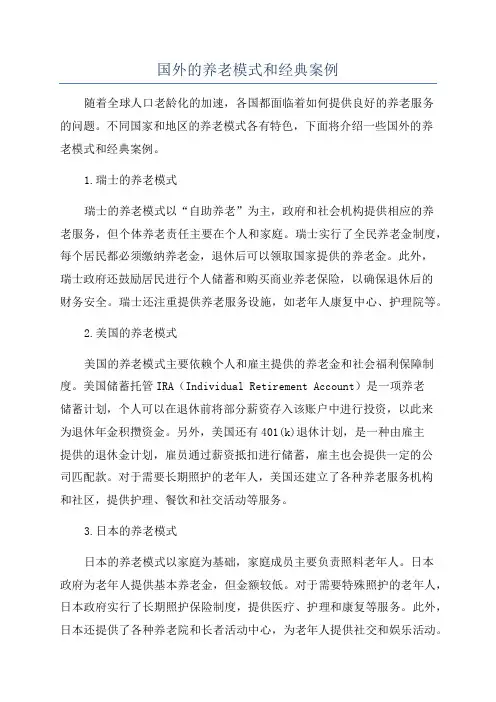 国外的养老模式和经典案例

随着全球人口老龄化的加速，各国都面临着如何提供良好的养老服务的问题。不同国家和地区的养老模式各有特色，下面将介绍一些国外的养老模式和经典案例。

1.瑞士的养老模式

瑞士的养老模式以“自助养老”为主，政府和社会机构提供相应的养老服务，但个体养老责任主要在个人和家庭。瑞士实行了全民养老金制度，每个居民都必须缴纳养老金，退休后可以领取国家提供的养老金。此外，瑞士政府还鼓励居民进行个人储蓄和购买商业养老保险，以确保退休后的财务安全。瑞士还注重提供养老服务设施，如老年人康复中心、护理院等。

2.美国的养老模式

美国的养老模式主要依赖个人和雇主提供的养老金和社会福利保障制度。美国储蓄托管 IRA（Individual Retirement Account）是一项养老储蓄计划，个人可以在退休前将部分薪资存入该账户中进行投资，以此来为退休年金积攒资金。另外，美国还有 401(k)退休计划，是一种由雇主提供的退休金计划，雇员通过薪资抵扣进行储蓄，雇主也会提供一定的公司匹配款。对于需要长期照护的老年人，美国还建立了各种养老服务机构和社区，提供护理、餐饮和社交活动等服务。

3.日本的养老模式

日本的养老模式以家庭为基础，家庭成员主要负责照料老年人。日本政府为老年人提供基本养老金，但金额较低。对于需要特殊照护的老年人，日本政府实行了长期照护保险制度，提供医疗、护理和康复等服务。此外，日本还提供了各种养老院和长者活动中心，为老年人提供社交和娱乐活动。